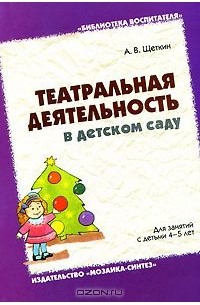 «БИБЛИОТЕКА ВОСПИТАТЕЛЯ»

А. В. Щеткин

ТЕАТРАЛЬНАЯ ДЕЯТЕЛЬНОСТЬ
в детском саду

Для занятий с детьми 4–5 лет

ИЗДАТЕЛЬСТВО «МОЗАИКА-СИНТЕЗ»

OZON.ru